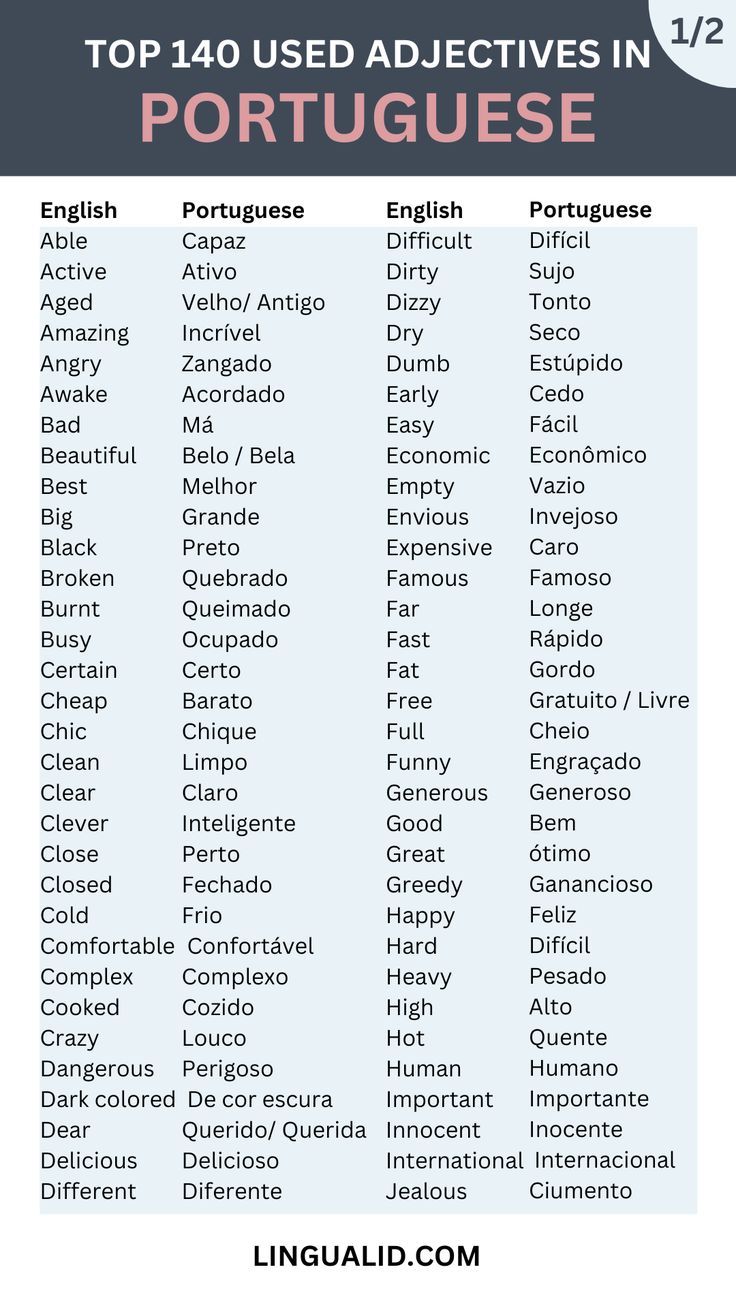 1/2

TOP 140 USED ADJECTIVES IN PORTUGUESE

| English | Portuguese |
|---|---|
| Able | Capaz |
| Active | Ativo |
| Aged | Velho/ Antigo |
| Amazing | Incrível |
| Angry | Zangado |
| Awake | Acordado |
| Bad | Má |
| Beautiful | Belo / Bela |
| Best | Melhor |
| Big | Grande |
| Black | Preto |
| Broken | Quebrado |
| Burnt | Queimado |
| Busy | Ocupado |
| Certain | Certo |
| Cheap | Barato |
| Chic | Chique |
| Clean | Limpo |
| Clear | Claro |
| Clever | Inteligente |
| Close | Perto |
| Closed | Fechado |
| Cold | Frio |
| Comfortable | Confortável |
| Complex | Complexo |
| Cooked | Cozido |
| Crazy | Louco |
| Dangerous | Perigoso |
| Dark colored | De cor escura |
| Dear | Querido/ Querida |
| Delicious | Delicioso |
| Different | Diferente |

| English | Portuguese |
|---|---|
| Difficult | Difícil |
| Dirty | Sujo |
| Dizzy | Tonto |
| Dry | Seco |
| Dumb | Estúpido |
| Early | Cedo |
| Easy | Fácil |
| Economic | Econômico |
| Empty | Vazio |
| Envious | Invejoso |
| Expensive | Caro |
| Famous | Famoso |
| Far | Longe |
| Fast | Rápido |
| Fat | Gordo |
| Free | Gratuito / Livre |
| Full | Cheio |
| Funny | Engraçado |
| Generous | Generoso |
| Good | Bem |
| Great | ótimo |
| Greedy | Ganancioso |
| Happy | Feliz |
| Hard | Difícil |
| Heavy | Pesado |
| High | Alto |
| Hot | Quente |
| Human | Humano |
| Important | Importante |
| Innocent | Inocente |
| International | Internacional |
| Jealous | Ciumento |

LINGUALID.COM